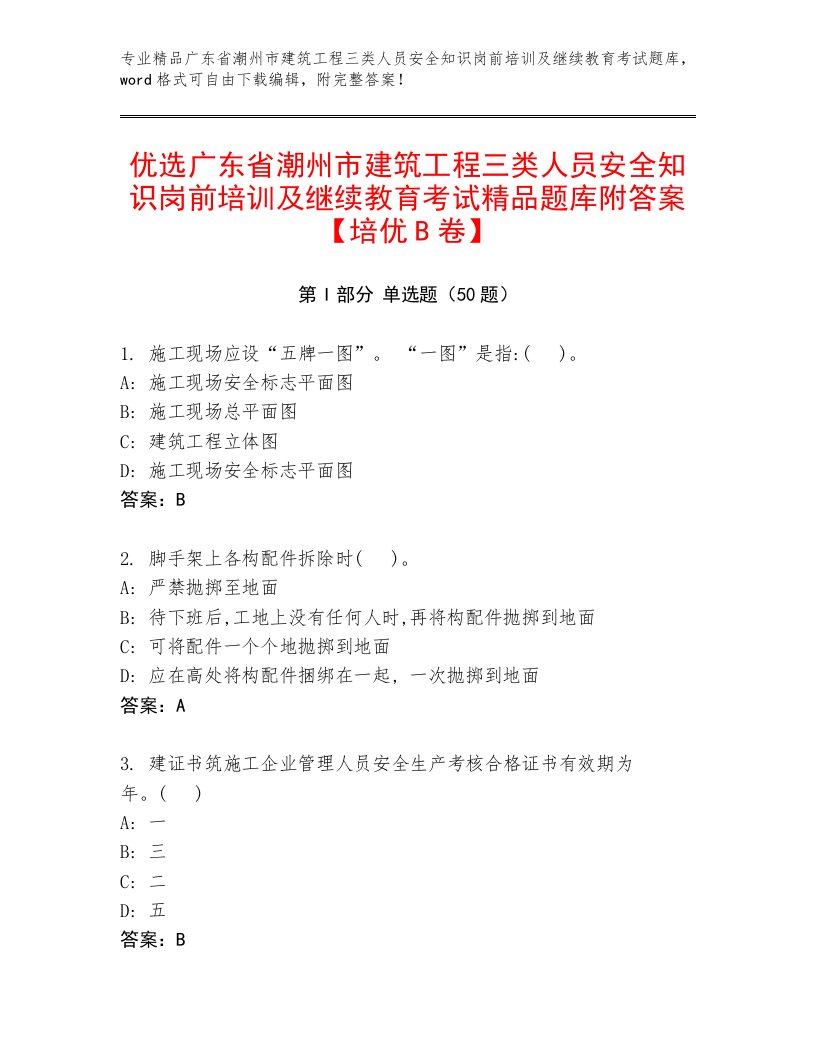 专业精品广东省潮州市建筑工程三类人员安全知识岗前培训及继续教育考试题库，word格式可自由下载编辑，附完整答案！

优选广东省潮州市建筑工程三类人员安全知识岗前培训及继续教育考试精品题库附答案【培优B卷】

第Ⅰ部分 单选题（50题）

1. 施工现场应设“五牌一图”。 “一图”是指:( )。
A: 施工现场安全标志平面图
B: 施工现场总平面图
C: 建筑工程立体图
D: 施工现场安全标志平面图
答案：B

2. 脚手架上各构配件拆除时( )。
A: 严禁抛掷至地面
B: 待下班后,工地上没有任何人时,再将构配件抛掷到地面
C: 可将配件一个个地抛掷到地面
D: 应在高处将构配件捆绑在一起，一次抛掷到地面
答案：A

3. 建证书筑施工企业管理人员安全生产考核合格证书有效期为年。( )
A: 一
B: 三
C: 二
D: 五
答案：B